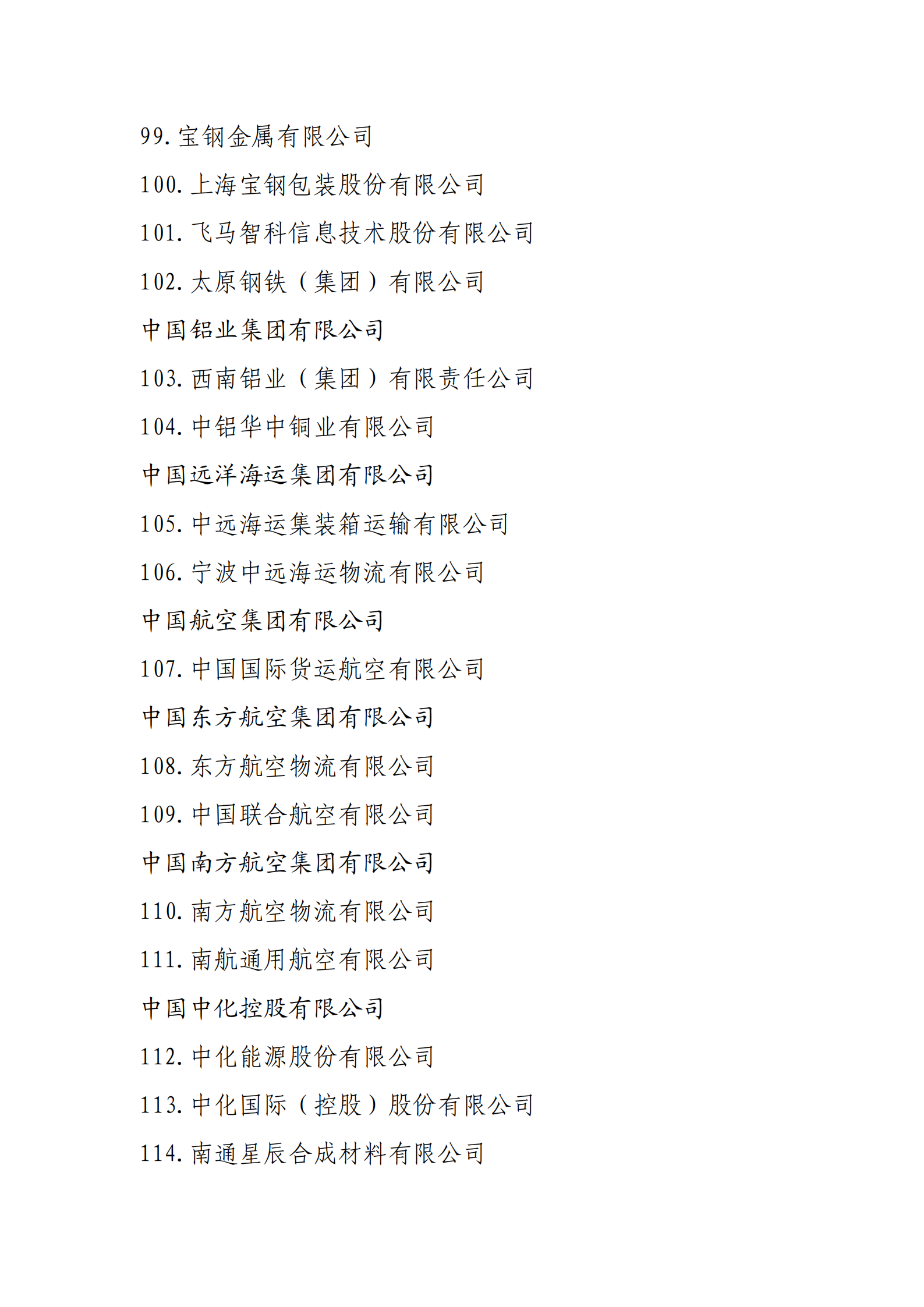 99. 宝钢金属有限公司

100. 上海宝钢包装股份有限公司

101. 飞马智科信息技术股份有限公司

102. 太原钢铁（集团）有限公司

中国铝业集团有限公司

103. 西南铝业（集团）有限责任公司

104. 中铝华中铜业有限公司

中国远洋海运集团有限公司

105. 中远海运集装箱运输有限公司

106. 宁波中远海运物流有限公司

中国航空集团有限公司

107. 中国国际货运航空有限公司

中国东方航空集团有限公司

108. 东方航空物流有限公司

109. 中国联合航空有限公司

中国南方航空集团有限公司

110. 南方航空物流有限公司

111. 南航通用航空有限公司

中国中化控股有限公司

112. 中化能源股份有限公司

113. 中化国际（控股）股份有限公司

114. 南通星辰合成材料有限公司